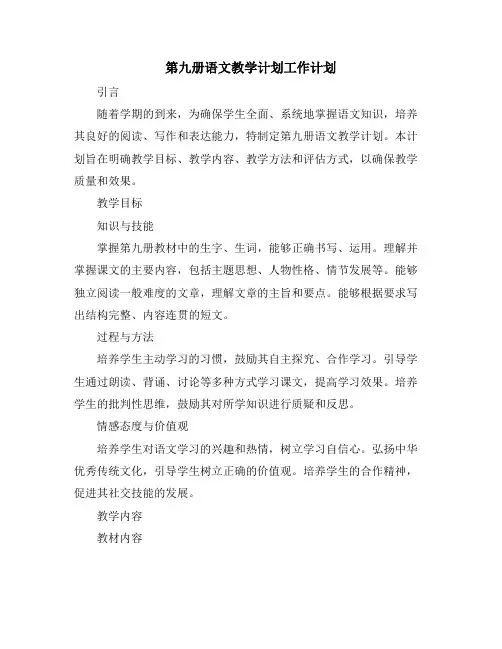 第九册语文教学计划工作计划

引言

随着学期的到来，为确保学生全面、系统地掌握语文知识，培养其良好的阅读、写作和表达能力，特制定第九册语文教学计划。本计划旨在明确教学目标、教学内容、教学方法和评估方式，以确保教学质量和效果。

教学目标

知识与技能

掌握第九册教材中的生字、生词，能够正确书写、运用。理解并掌握课文的主要内容，包括主题思想、人物性格、情节发展等。能够独立阅读一般难度的文章，理解文章的主旨和要点。能够根据要求写出结构完整、内容连贯的短文。

过程与方法

培养学生主动学习的习惯，鼓励其自主探究、合作学习。引导学生通过朗读、背诵、讨论等多种方式学习课文，提高学习效果。培养学生的批判性思维，鼓励其对所学知识进行质疑和反思。

情感态度与价值观

培养学生对语文学习的兴趣和热情，树立学习自信心。弘扬中华优秀传统文化，引导学生树立正确的价值观。培养学生的合作精神，促进其社交技能的发展。

教学内容

教材内容